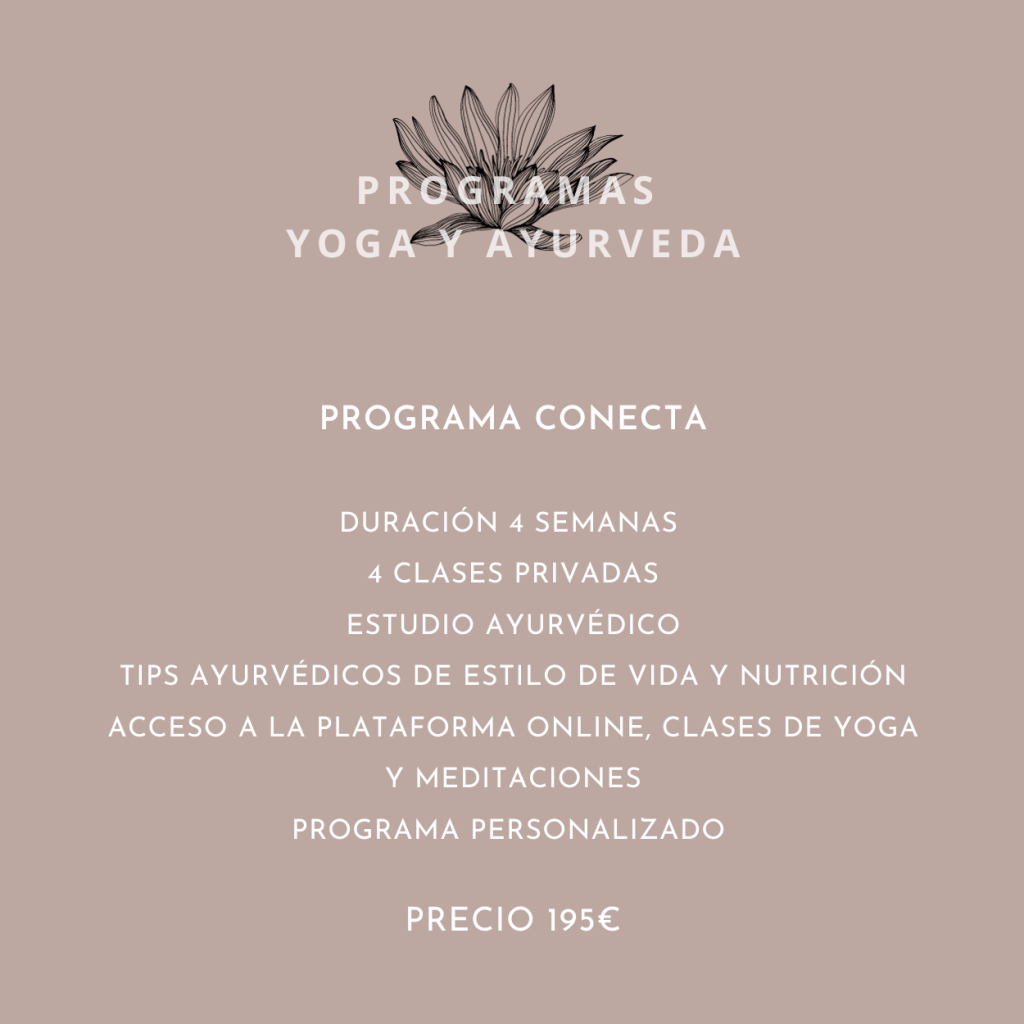 PROGRAMAS
YOGA Y AYURVEDA

PROGRAMA CONECTA

DURACIÓN 4 SEMANAS
4 CLASES PRIVADAS
ESTUDIO AYURVÉDICO
TIPS AYURVÉDICOS DE ESTILO DE VIDA Y NUTRICIÓN
ACCESO A LA PLATAFORMA ONLINE, CLASES DE YOGA Y MEDITACIONES
PROGRAMA PERSONALIZADO

PRECIO 195€